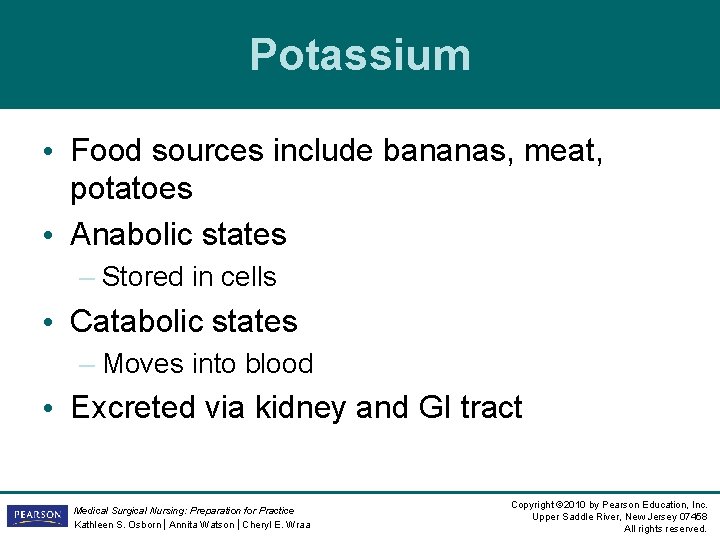 Potassium

• Food sources include bananas, meat, potatoes
• Anabolic states
– Stored in cells
• Catabolic states
– Moves into blood
• Excreted via kidney and GI tract

PEARSON

Medical Surgical Nursing: Preparation for Practice
Kathleen S. Osborn | Annita Watson | Cheryl E. Wraa

Copyright ©2010 by Pearson Education, Inc.
Upper Saddle River, New Jersey 07458
All rights reserved.